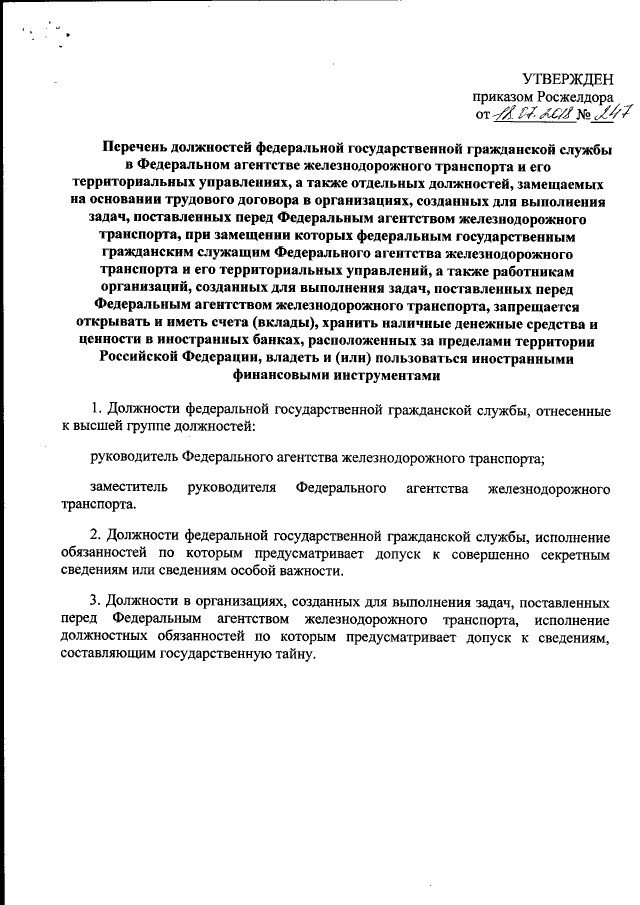 УТВЕРЖДЕН
приказом Росжелдора
от 18.07.2018 № 247

Перечень должностей федеральной государственной гражданской службы в Федеральном агентстве железнодорожного транспорта и его территориальных управлениях, а также отдельных должностей, замещаемых на основании трудового договора в организациях, созданных для выполнения задач, поставленных перед Федеральным агентством железнодорожного транспорта, при замещении которых федеральным государственным гражданским служащим Федерального агентства железнодорожного транспорта и его территориальных управлений, а также работникам организаций, созданных для выполнения задач, поставленных перед Федеральным агентством железнодорожного транспорта, запрещается открывать и иметь счета (вклады), хранить наличные денежные средства и ценности в иностранных банках, расположенных за пределами территории Российской Федерации, владеть и (или) пользоваться иностранными финансовыми инструментами

1. Должности федеральной государственной гражданской службы, отнесенные к высшей группе должностей:

руководитель Федерального агентства железнодорожного транспорта;

заместитель руководителя Федерального агентства железнодорожного транспорта.

2. Должности федеральной государственной гражданской службы, исполнение обязанностей по которым предусматривает допуск к совершенно секретным сведениям или сведениям особой важности.

3. Должности в организациях, созданных для выполнения задач, поставленных перед Федеральным агентством железнодорожного транспорта, исполнение должностных обязанностей по которым предусматривает допуск к сведениям, составляющим государственную тайну.